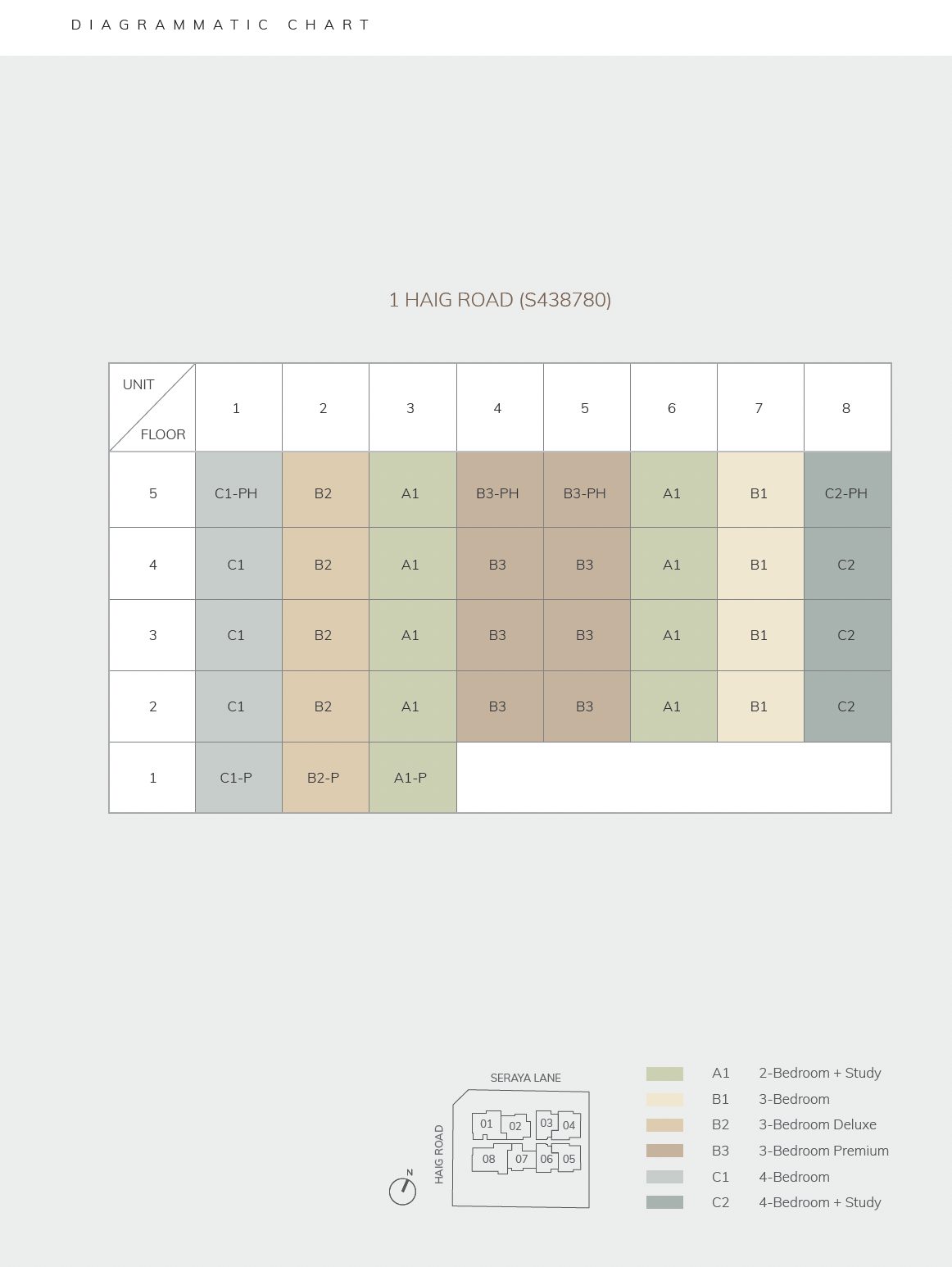 DIAGRAMMATIC CHART

1 HAIG ROAD (S438780)

| UNIT / FLOOR | 1 | 2 | 3 | 4 | 5 | 6 | 7 | 8 |
|---|---|---|---|---|---|---|---|---|
| 5 | C1-PH | B2 | A1 | B3-PH | B3-PH | A1 | B1 | C2-PH |
| 4 | C1 | B2 | A1 | B3 | B3 | A1 | B1 | C2 |
| 3 | C1 | B2 | A1 | B3 | B3 | A1 | B1 | C2 |
| 2 | C1 | B2 | A1 | B3 | B3 | A1 | B1 | C2 |
| 1 | C1-P | B2-P | A1-P | | | | | |

SERAYA LANE
HAIG ROAD
N
01 02 03 04
08 07 06 05

A1 2-Bedroom + Study
B1 3-Bedroom
B2 3-Bedroom Deluxe
B3 3-Bedroom Premium
C1 4-Bedroom
C2 4-Bedroom + Study